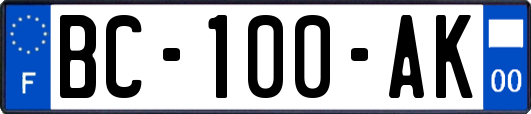 F
BC-100-AK
00